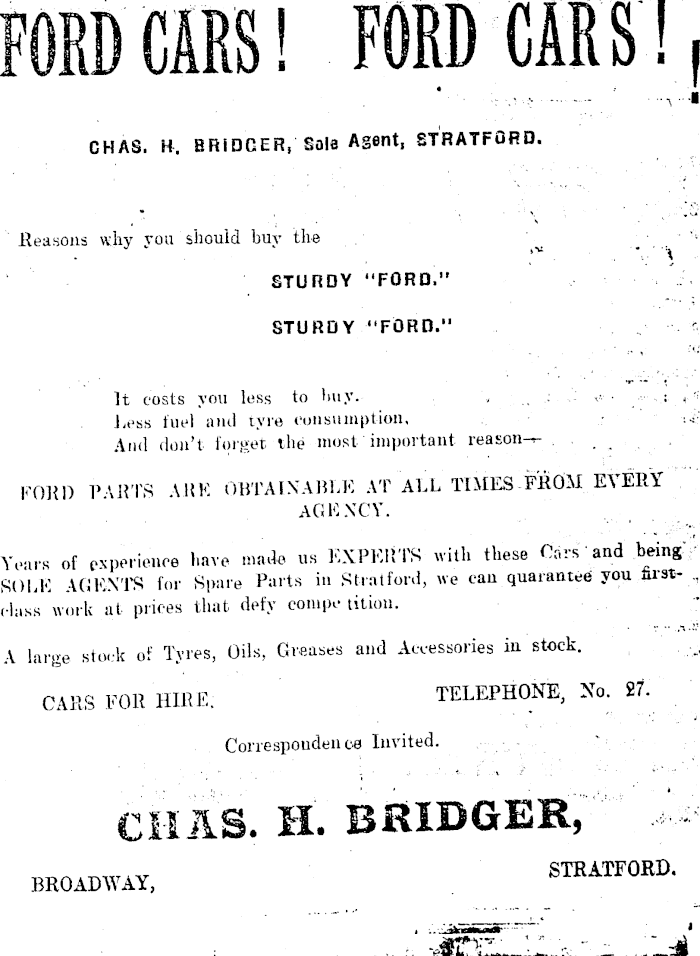 FORD CARS! FORD CARS!

CHAS. H. BRIDGER, Sole Agent, STRATFORD.

Reasons why you should buy the

STURDY "FORD."

STURDY "FORD."

It costs you less to buy.
Less fuel and tyre consumption,
And don't forget the most important reason—

FORD PARTS ARE OBTAINABLE AT ALL TIMES FROM EVERY AGENCY.

Years of experience have made us EXPERTS with these Cars and being SOLE AGENTS for Spare Parts in Stratford, we can quarantee you first-class work at prices that defy compe tition.

A large stock of Tyres, Oils, Greases and Accessories in stock.

CARS FOR HIRE. TELEPHONE, No. 27.

Correspondence Invited.

CHAS. H. BRIDGER,

BROADWAY, STRATFORD.